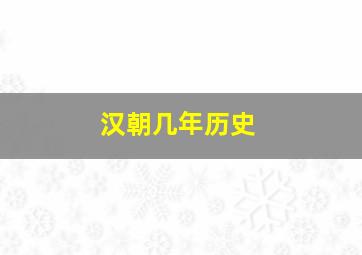 汉朝几年历史